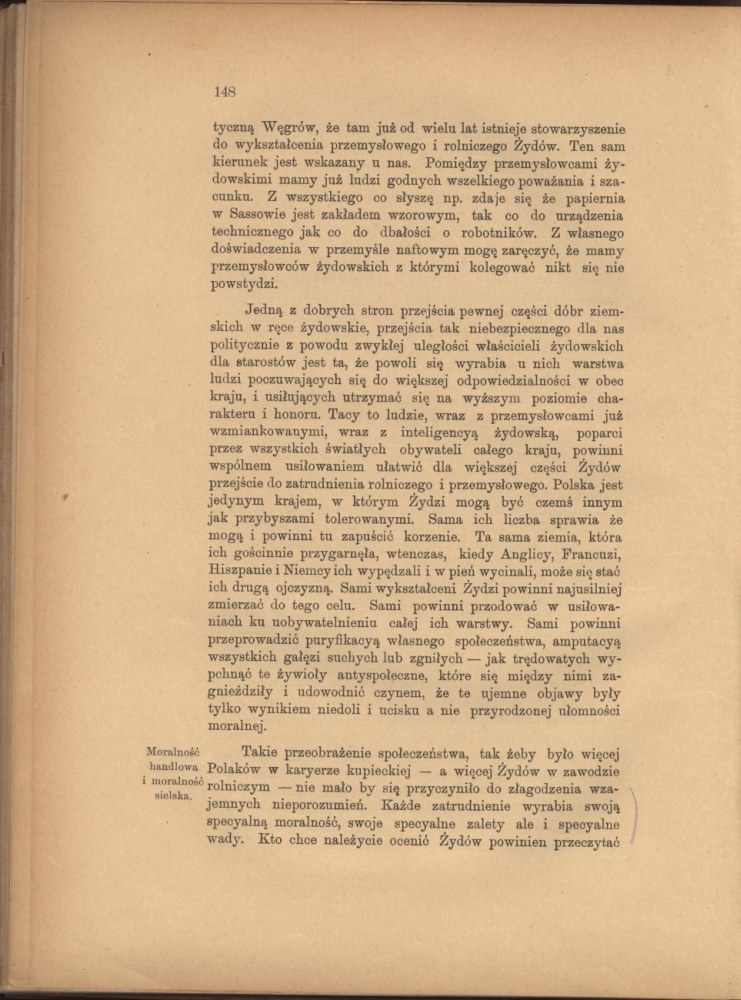 148

tyczną Węgrów, że tam już od wielu lat istnieje stowarzyszenie do wykształcenia przemysłowego i rolniczego Żydów. Ten sam kierunek jest wskazany u nas. Pomiędzy przemysłowcami żydowskimi mamy już ludzi godnych wszelkiego poważania i szacunku. Z wszystkiego co słyszę np. zdaje się że papiernia w Sassowie jest zakładem wzorowym, tak co do urządzenia technicznego jak co do dbałości o robotników. Z własnego doświadczenia w przemyśle naftowym mogę zaręczyć, że mamy przemysłowców żydowskich z którymi kolegować nikt się nie powstydzi.

Jedną z dobrych stron przejścia pewnej części dóbr ziemskich w ręce żydowskie, przejścia tak niebezpiecznego dla nas politycznie z powodu zwykłej uległości właścicieli żydowskich dla starostów jest ta, że powoli się wyrabia u nich warstwa ludzi poczuwających się do większej odpowiedzialności w obec kraju, i usiłujących utrzymać się na wyższym poziomie charakteru i honoru. Tacy to ludzie, wraz z przemysłowcami już wzmiankowanymi, wraz z inteligencyą żydowską, poparci przez wszystkich światłych obywateli całego kraju, powinni wspólnem usiłowaniem ułatwić dla większej części Żydów przejście do zatrudnienia rolniczego i przemysłowego. Polska jest jedynym krajem, w którym Żydzi mogą być czemś innym jak przybyszami tolerowanymi. Sama ich liczba sprawia że mogą i powinni tu zapuścić korzenie. Ta sama ziemia, która ich gościnnie przygarnęła, wtenczas, kiedy Anglicy, Francuzi, Hiszpanie i Niemcy ich wypędzali i w pień wycinali, może się stać ich drugą ojczyzną. Sami wykształceni Żydzi powinni najusilniej zmierzać do tego celu. Sami powinni przodować w usiłowaniach ku uobywatelnieniu całej ich warstwy. Sami powinni przeprowadzić puryfikacyą własnego społeczeństwa, amputacyą wszystkich gałęzi suchych lub zgniłych — jak trędowatych wypchnąć te żywioły antyspołeczne, które się między nimi zagnieździły i udowodnić czynem, że te ujemne objawy były tylko wynikiem niedoli i ucisku a nie przyrodzonej ułomności moralnej.

Moralność handlowa i moralność sielska.

Takie przeobrażenie społeczeństwa, tak żeby było więcej Polaków w karyerze kupieckiej — a więcej Żydów w zawodzie rolniczym — nie mało by się przyczyniło do złagodzenia wzajemnych nieporozumień. Każde zatrudnienie wyrabia swoją specyalną moralność, swoje specyalne zalety ale i specyalne wady. Kto chce należycie ocenić Żydów powinien przeczytać